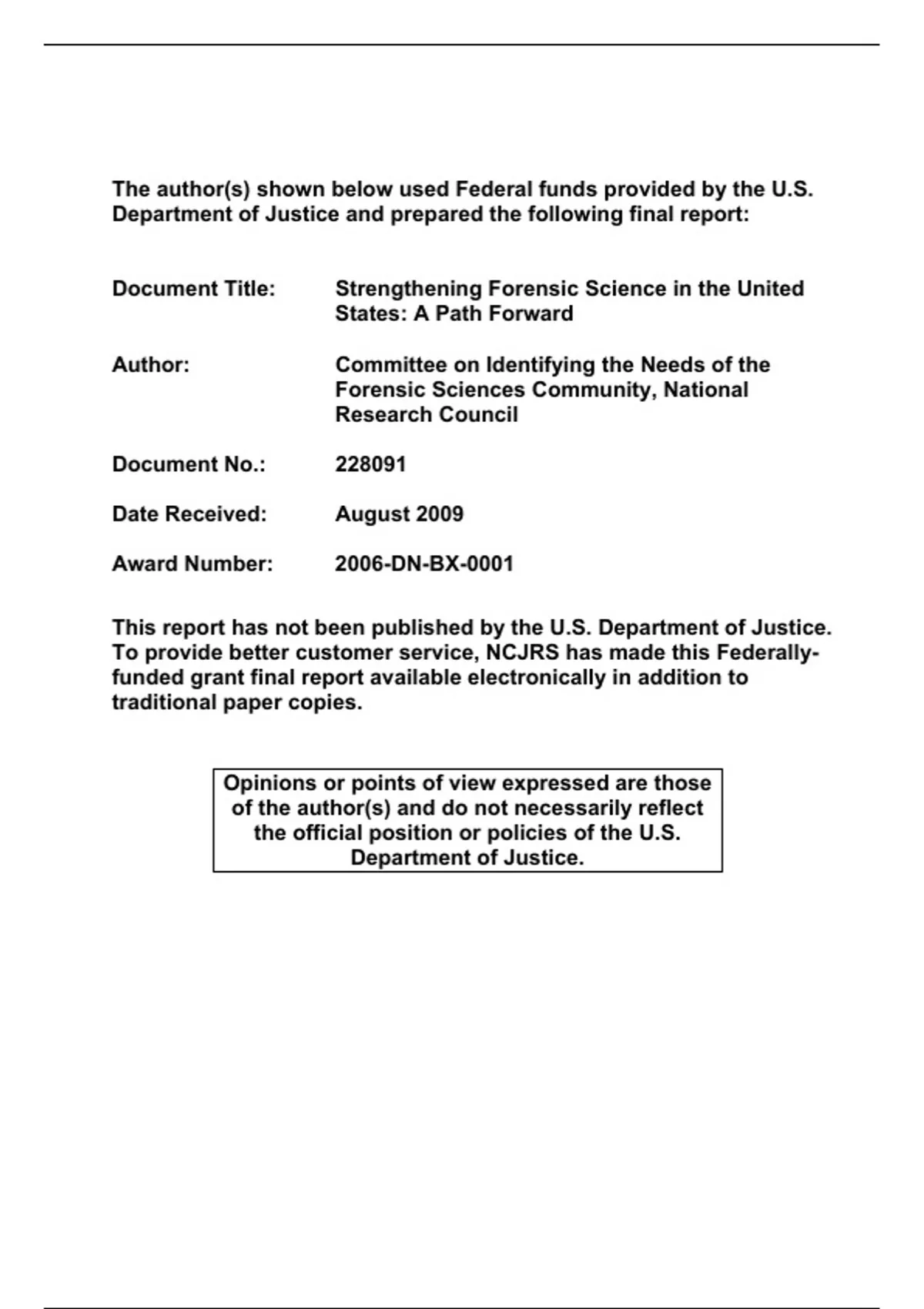 The author(s) shown below used Federal funds provided by the U.S. Department of Justice and prepared the following final report:

Document Title: Strengthening Forensic Science in the United States: A Path Forward

Author: Committee on Identifying the Needs of the Forensic Sciences Community, National Research Council

Document No.: 228091

Date Received: August 2009

Award Number: 2006-DN-BX-0001

This report has not been published by the U.S. Department of Justice. To provide better customer service, NCJRS has made this Federally-funded grant final report available electronically in addition to traditional paper copies.

Opinions or points of view expressed are those of the author(s) and do not necessarily reflect the official position or policies of the U.S. Department of Justice.